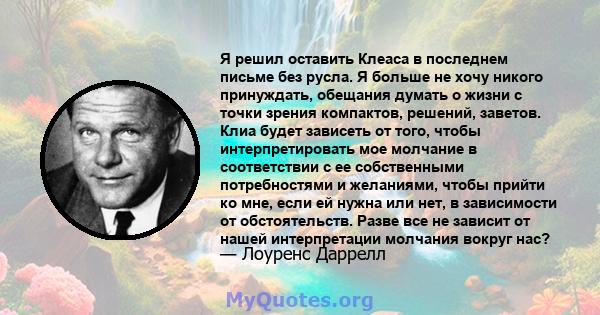 Я решил оставить Клеаса в последнем письме без русла. Я больше не хочу никого принуждать, обещания думать о жизни с точки зрения компактов, решений, заветов. Клиа будет зависеть от того, чтобы интерпретировать мое молчание в соответствии с ее собственными потребностями и желаниями, чтобы прийти ко мне, если ей нужна или нет, в зависимости от обстоятельств. Разве все не зависит от нашей интерпретации молчания вокруг нас?
— Лоуренс Даррелл

MyQuotes.org